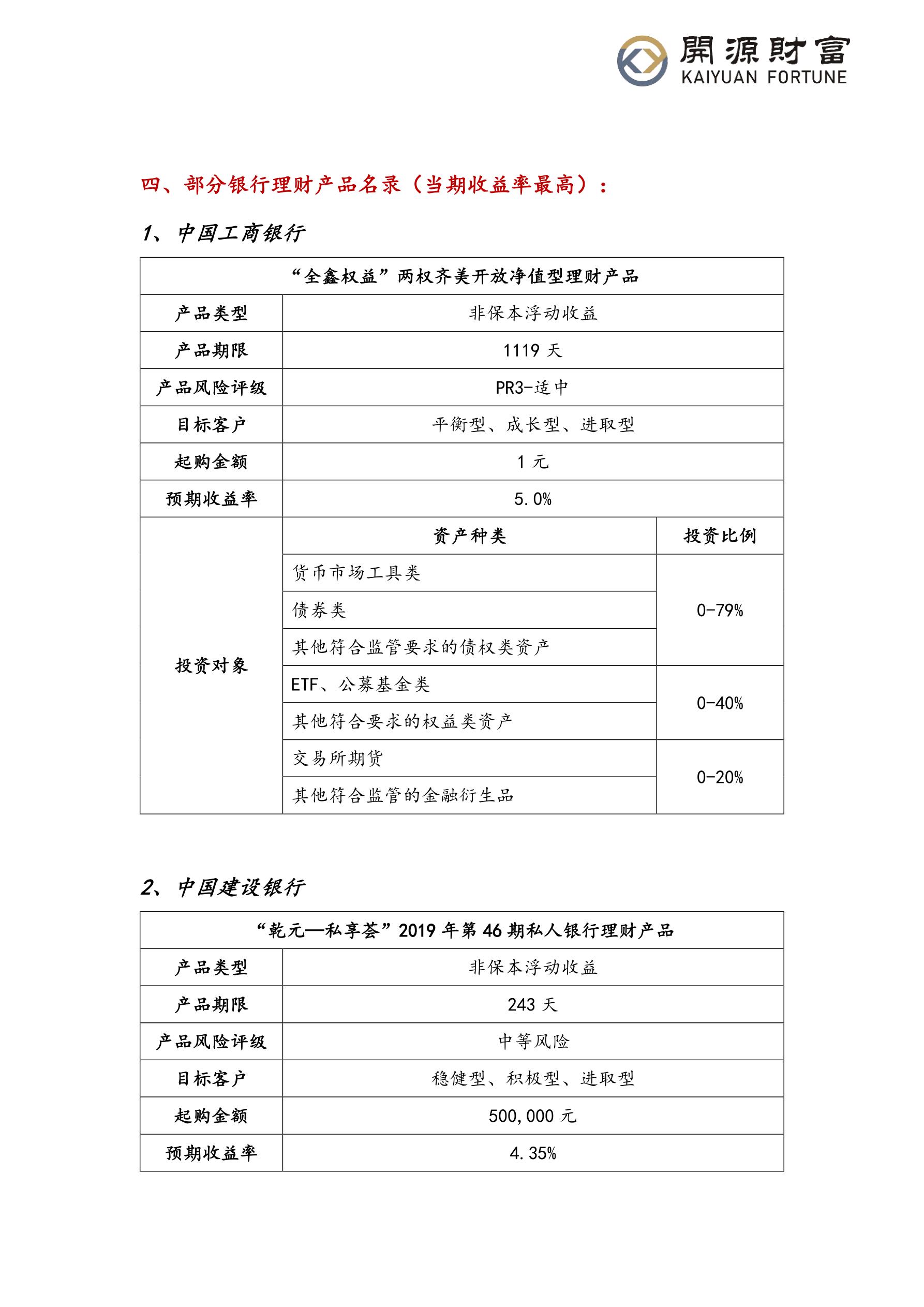 開源財富
KAIYUAN FORTUNE

四、部分银行理财产品名录（当期收益率最高）：

1、中国工商银行

| “全鑫权益”两权齐美开放净值型理财产品 | | |
|---|---|---|
| 产品类型 | 非保本浮动收益 | |
| 产品期限 | 1119 天 | |
| 产品风险评级 | PR3-适中 | |
| 目标客户 | 平衡型、成长型、进取型 | |
| 起购金额 | 1 元 | |
| 预期收益率 | 5.0% | |
| 投资对象 | 资产种类 | 投资比例 |
| | 货币市场工具类 | 0-79% |
| | 债券类 | |
| | 其他符合监管要求的债权类资产 | |
| | ETF、公募基金类 | 0-40% |
| | 其他符合要求的权益类资产 | |
| | 交易所期货 | 0-20% |
| | 其他符合监管的金融衍生品 | |

2、中国建设银行

| “乾元—私享荟”2019 年第 46 期私人银行理财产品 | |
|---|---|
| 产品类型 | 非保本浮动收益 |
| 产品期限 | 243 天 |
| 产品风险评级 | 中等风险 |
| 目标客户 | 稳健型、积极型、进取型 |
| 起购金额 | 500,000 元 |
| 预期收益率 | 4.35% |